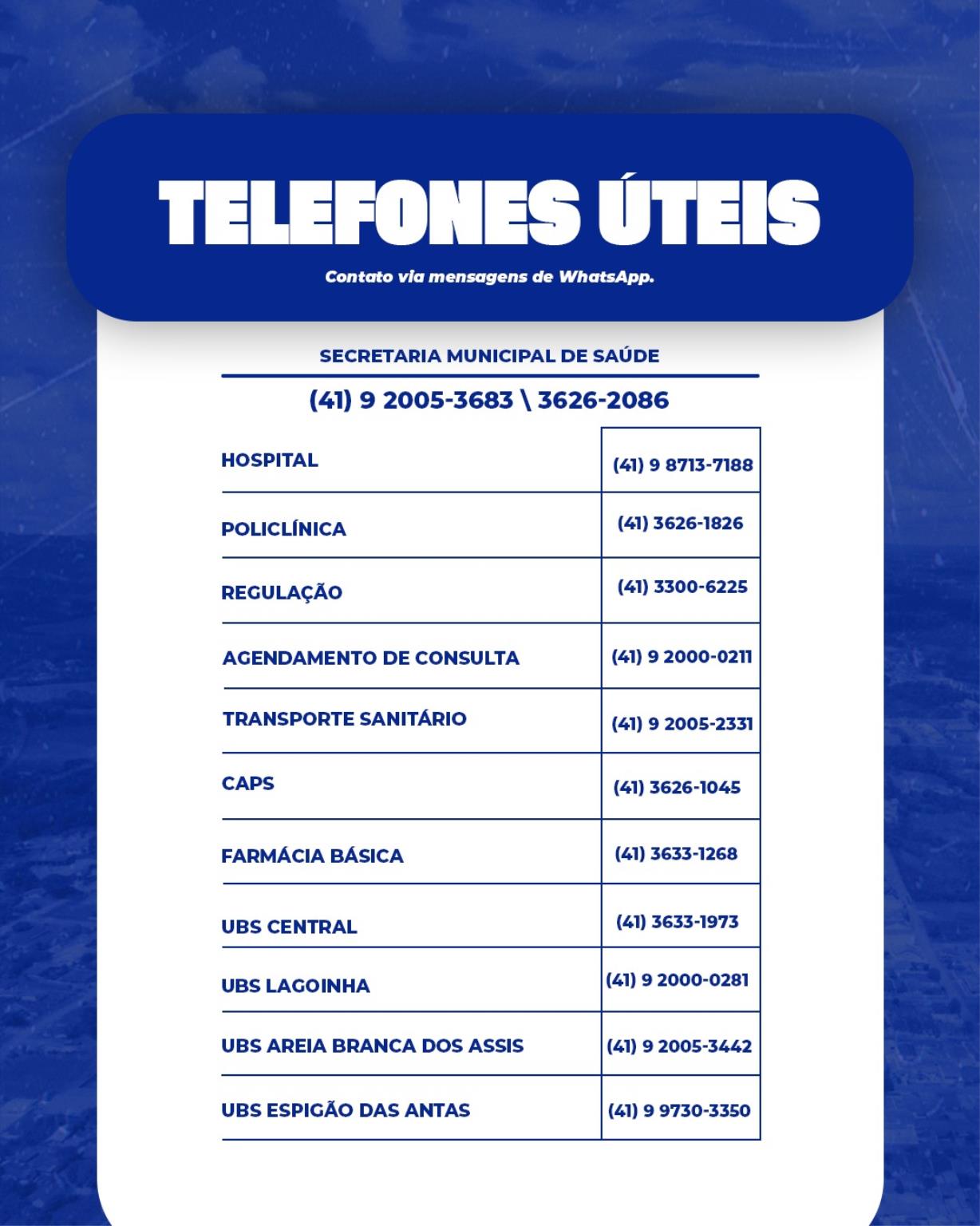 TELEFONES ÚTEIS

Contato via mensagens de WhatsApp.

SECRETARIA MUNICIPAL DE SAÚDE

(41) 9 2005-3683 \ 3626-2086

| | |
|---|---|
| HOSPITAL | (41) 9 8713-7188 |
| POLICLÍNICA | (41) 3626-1826 |
| REGULAÇÃO | (41) 3300-6225 |
| AGENDAMENTO DE CONSULTA | (41) 9 2000-0211 |
| TRANSPORTE SANITÁRIO | (41) 9 2005-2331 |
| CAPS | (41) 3626-1045 |
| FARMÁCIA BÁSICA | (41) 3633-1268 |
| UBS CENTRAL | (41) 3633-1973 |
| UBS LAGOINHA | (41) 9 2000-0281 |
| UBS AREIA BRANCA DOS ASSIS | (41) 9 2005-3442 |
| UBS ESPIGÃO DAS ANTAS | (41) 9 9730-3350 |